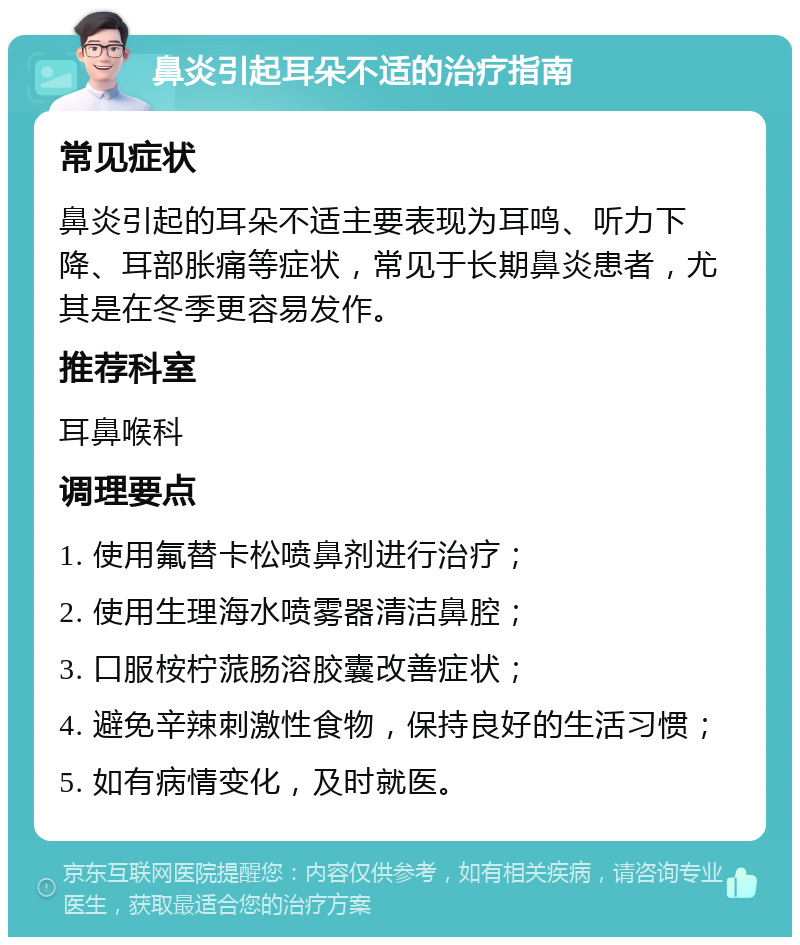 鼻炎引起耳朵不适的治疗指南

常见症状

鼻炎引起的耳朵不适主要表现为耳鸣、听力下降、耳部胀痛等症状，常见于长期鼻炎患者，尤其是在冬季更容易发作。

推荐科室

耳鼻喉科

调理要点

1. 使用氟替卡松喷鼻剂进行治疗；

2. 使用生理海水喷雾器清洁鼻腔；

3. 口服桉柠蒎肠溶胶囊改善症状；

4. 避免辛辣刺激性食物，保持良好的生活习惯；

5. 如有病情变化，及时就医。

京东互联网医院提醒您：内容仅供参考，如有相关疾病，请咨询专业医生，获取最适合您的治疗方案